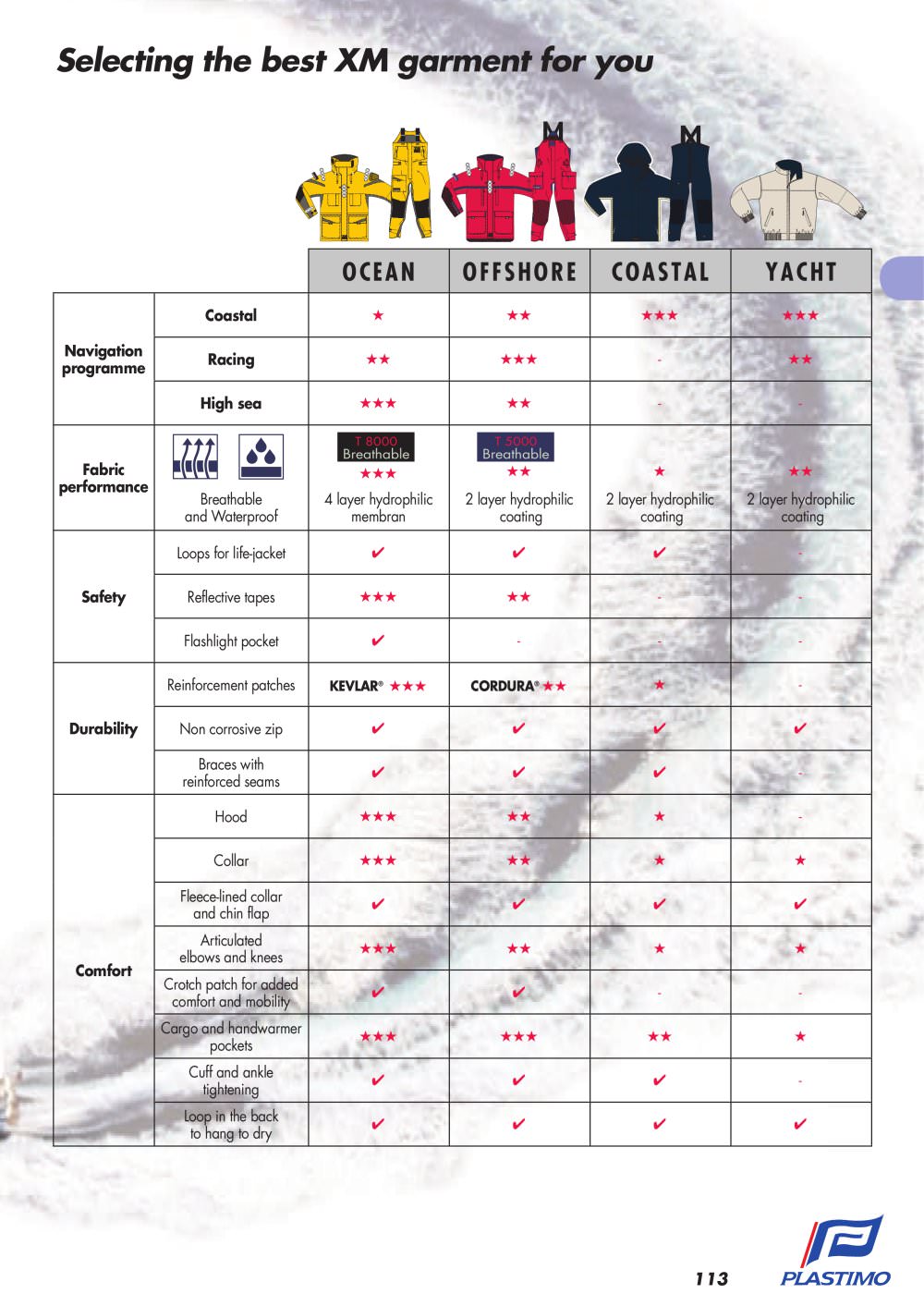 Selecting the best XM garment for you

|  |  | OCEAN | OFFSHORE | COASTAL | YACHT |
|---|---|---|---|---|---|
| Navigation programme | Coastal | ★ | ★★ | ★★★ | ★★★ |
|  | Racing | ★★ | ★★★ | - | ★★ |
|  | High sea | ★★★ | ★★ | - | - |
| Fabric performance | Breathable and Waterproof | T 8000 Breathable ★★★ 4 layer hydrophilic membran | T 5000 Breathable ★★ 2 layer hydrophilic coating | ★ 2 layer hydrophilic coating | ★★ 2 layer hydrophilic coating |
| Safety | Loops for life-jacket | ✔ | ✔ | ✔ | - |
|  | Reflective tapes | ★★★ | ★★ | - | - |
|  | Flashlight pocket | ✔ | - | - | - |
| Durability | Reinforcement patches | KEVLAR® ★★★ | CORDURA® ★★ | ★ | - |
|  | Non corrosive zip | ✔ | ✔ | ✔ | ✔ |
|  | Braces with reinforced seams | ✔ | ✔ | ✔ | - |
| Comfort | Hood | ★★★ | ★★ | ★ | - |
|  | Collar | ★★★ | ★★ | ★ | ★ |
|  | Fleece-lined collar and chin flap | ✔ | ✔ | ✔ | ✔ |
|  | Articulated elbows and knees | ★★★ | ★★ | ★ | ★ |
|  | Crotch patch for added comfort and mobility | ✔ | ✔ | - | - |
|  | Cargo and handwarmer pockets | ★★★ | ★★★ | ★★ | ★ |
|  | Cuff and ankle tightening | ✔ | ✔ | ✔ | - |
|  | Loop in the back to hang to dry | ✔ | ✔ | ✔ | ✔ |

113

PLASTIMO